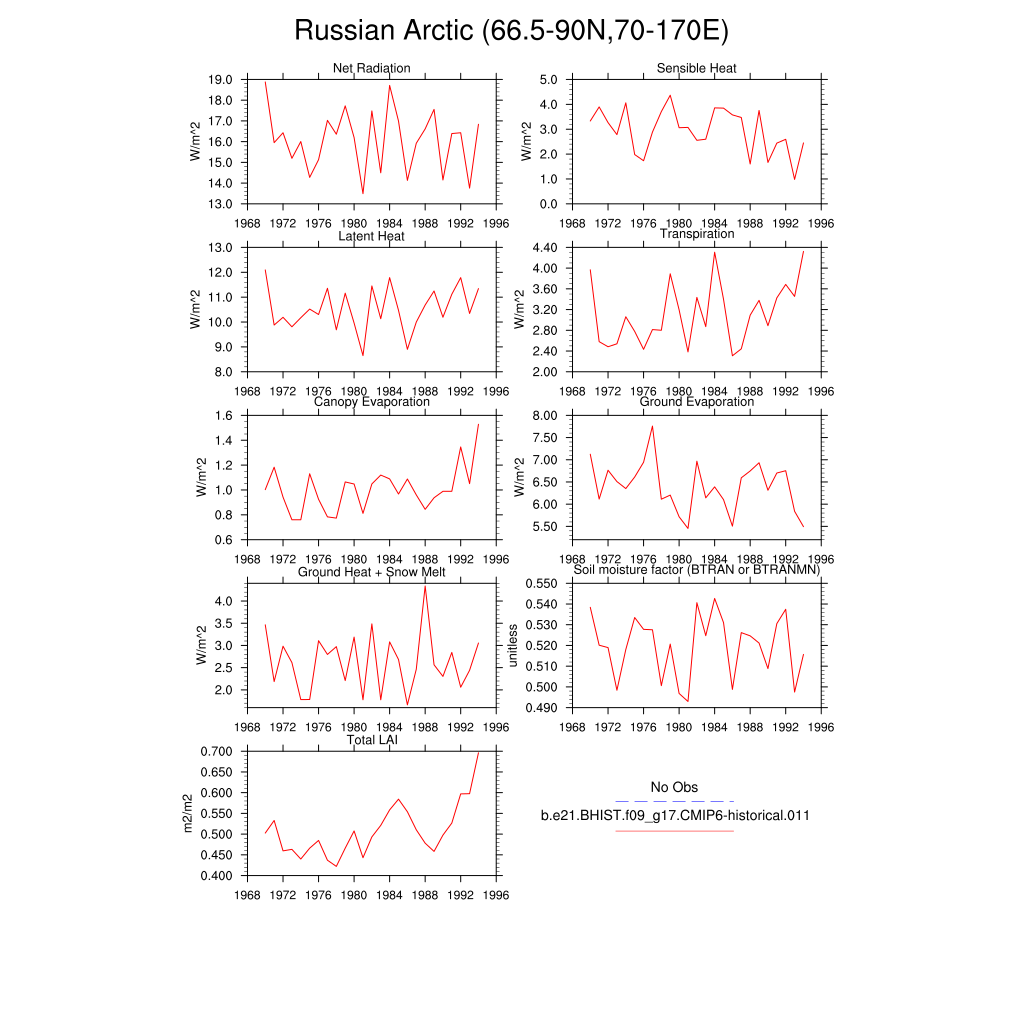 Russian Arctic (66.5-90N,70-170E)

Net Radiation
W/m^2
19.0
18.0
17.0
16.0
15.0
14.0
13.0
1968 1972 1976 1980 1984 1988 1992 1996

Sensible Heat
W/m^2
5.0
4.0
3.0
2.0
1.0
0.0
1968 1972 1976 1980 1984 1988 1992 1996

Latent Heat
W/m^2
13.0
12.0
11.0
10.0
9.0
8.0
1968 1972 1976 1980 1984 1988 1992 1996

Transpiration
W/m^2
4.40
4.00
3.60
3.20
2.80
2.40
2.00
1968 1972 1976 1980 1984 1988 1992 1996

Canopy Evaporation
W/m^2
1.6
1.4
1.2
1.0
0.8
0.6
1968 1972 1976 1980 1984 1988 1992 1996

Ground Evaporation
W/m^2
8.00
7.50
7.00
6.50
6.00
5.50
1968 1972 1976 1980 1984 1988 1992 1996

Ground Heat + Snow Melt
W/m^2
4.0
3.5
3.0
2.5
2.0
1968 1972 1976 1980 1984 1988 1992 1996

Soil moisture factor (BTRAN or BTRANMN)
unitless
0.550
0.540
0.530
0.520
0.510
0.500
0.490
1968 1972 1976 1980 1984 1988 1992 1996

Total LAI
m2/m2
0.700
0.650
0.600
0.550
0.500
0.450
0.400
1968 1972 1976 1980 1984 1988 1992 1996

No Obs
b.e21.BHIST.f09_g17.CMIP6-historical.011